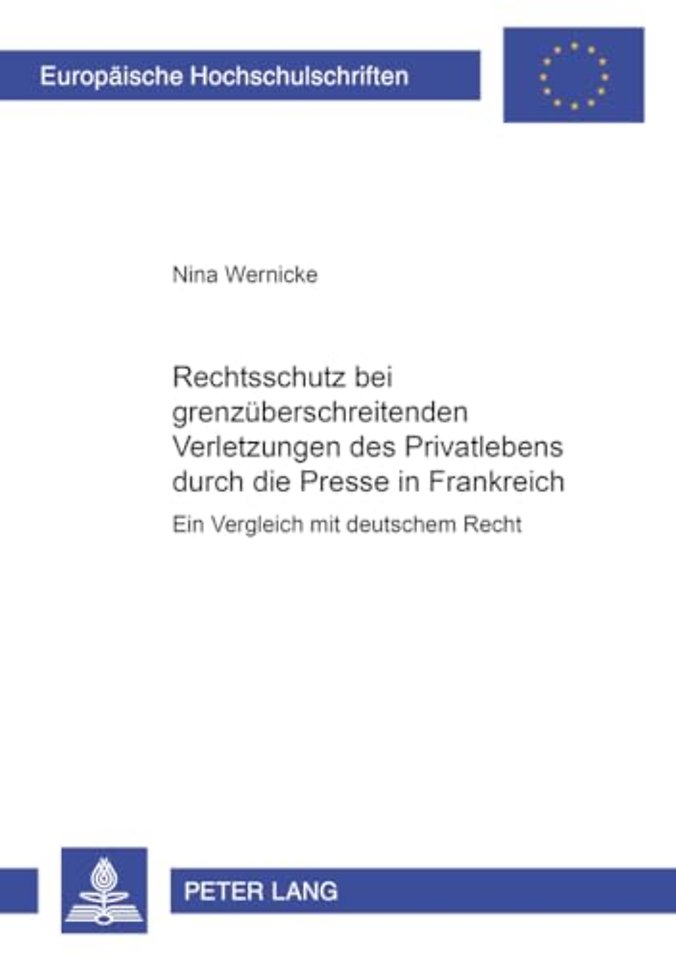 Europäische Hochschulschriften

Nina Wernicke

Rechtsschutz bei grenzüberschreitenden Verletzungen des Privatlebens durch die Presse in Frankreich

Ein Vergleich mit deutschem Recht

PETER LANG